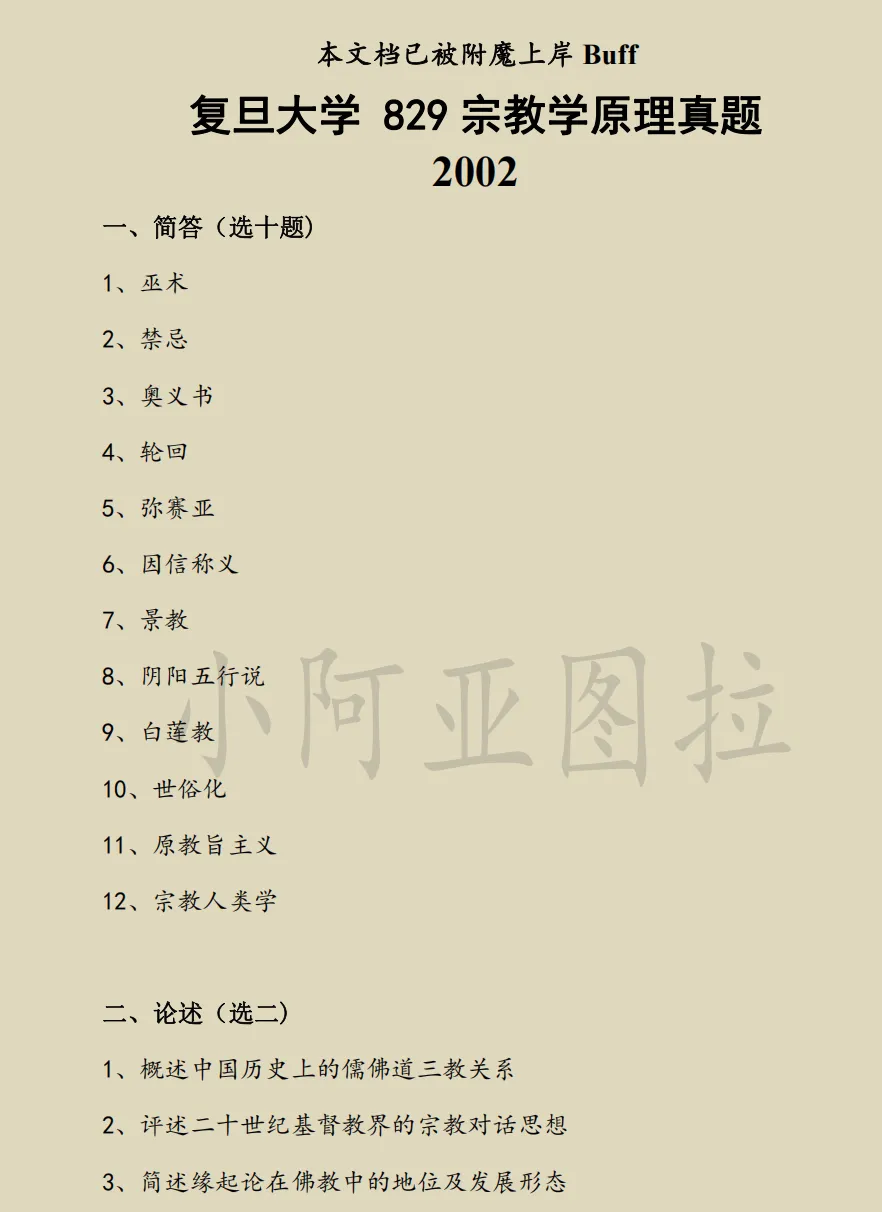 本文档已被附魔上岸 Buff

复旦大学 829 宗教学原理真题

2002

一、简答（选十题）

1、巫术

2、禁忌

3、奥义书

4、轮回

5、弥赛亚

6、因信称义

7、景教

8、阴阳五行说

9、白莲教

10、世俗化

11、原教旨主义

12、宗教人类学

小阿亚图拉

二、论述（选二）

1、概述中国历史上的儒佛道三教关系

2、评述二十世纪基督教界的宗教对话思想

3、简述缘起论在佛教中的地位及发展形态